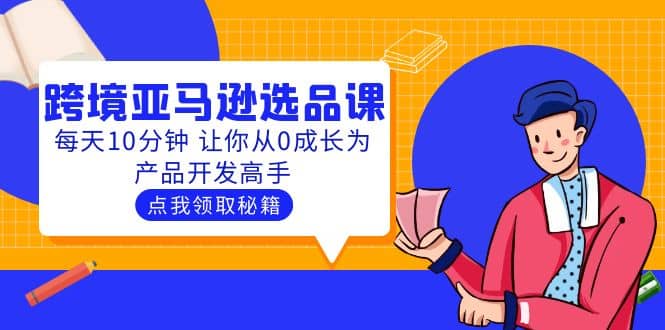 跨境亚马逊选品课

每天10分钟 让你从0成长为产品开发高手

点我领取秘籍